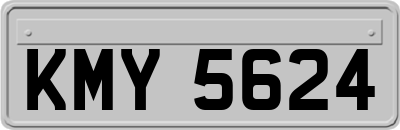 KMY 5624